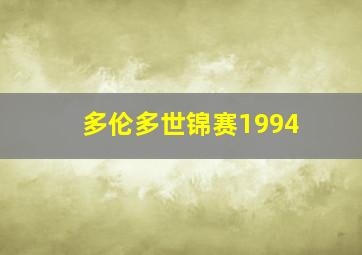 多伦多世锦赛1994